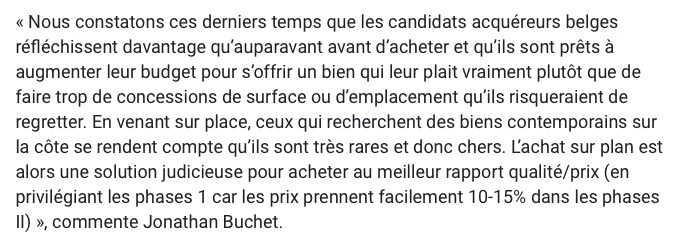 « Nous constatons ces derniers temps que les candidats acquéreurs belges réfléchissent davantage qu'auparavant avant d'acheter et qu'ils sont prêts à augmenter leur budget pour s'offrir un bien qui leur plait vraiment plutôt que de faire trop de concessions de surface ou d'emplacement qu'ils risqueraient de regretter. En venant sur place, ceux qui recherchent des biens contemporains sur la côte se rendent compte qu'ils sont très rares et donc chers. L'achat sur plan est alors une solution judicieuse pour acheter au meilleur rapport qualité/prix (en privilégiant les phases 1 car les prix prennent facilement 10-15% dans les phases II) », commente Jonathan Buchet.